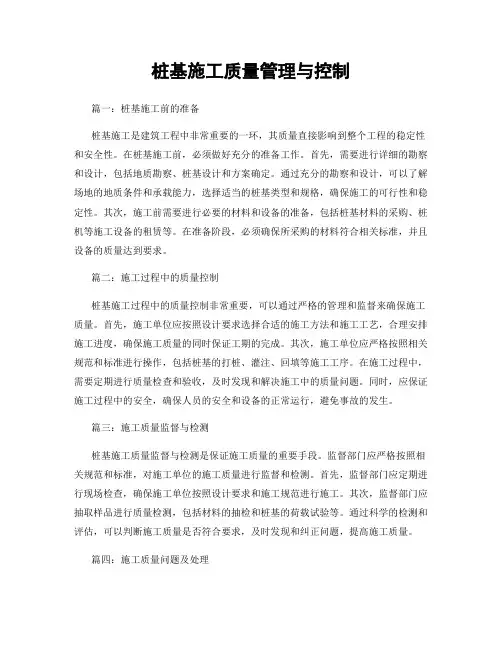 桩基施工质量管理与控制

篇一：桩基施工前的准备

桩基施工是建筑工程中非常重要的一环，其质量直接影响到整个工程的稳定性和安全性。在桩基施工前，必须做好充分的准备工作。首先，需要进行详细的勘察和设计，包括地质勘察、桩基设计和方案确定。通过充分的勘察和设计，可以了解场地的地质条件和承载能力，选择适当的桩基类型和规格，确保施工的可行性和稳定性。其次，施工前需要进行必要的材料和设备的准备，包括桩基材料的采购、桩机等施工设备的租赁等。在准备阶段，必须确保所采购的材料符合相关标准，并且设备的质量达到要求。

篇二：施工过程中的质量控制

桩基施工过程中的质量控制非常重要，可以通过严格的管理和监督来确保施工质量。首先，施工单位应按照设计要求选择合适的施工方法和施工工艺，合理安排施工进度，确保施工质量的同时保证工期的完成。其次，施工单位应严格按照相关规范和标准进行操作，包括桩基的打桩、灌注、回填等施工工序。在施工过程中，需要定期进行质量检查和验收，及时发现和解决施工中的质量问题。同时，应保证施工过程中的安全，确保人员的安全和设备的正常运行，避免事故的发生。

篇三：施工质量监督与检测

桩基施工质量监督与检测是保证施工质量的重要手段。监督部门应严格按照相关规范和标准，对施工单位的施工质量进行监督和检测。首先，监督部门应定期进行现场检查，确保施工单位按照设计要求和施工规范进行施工。其次，监督部门应抽取样品进行质量检测，包括材料的抽检和桩基的荷载试验等。通过科学的检测和评估，可以判断施工质量是否符合要求，及时发现和纠正问题，提高施工质量。

篇四：施工质量问题及处理